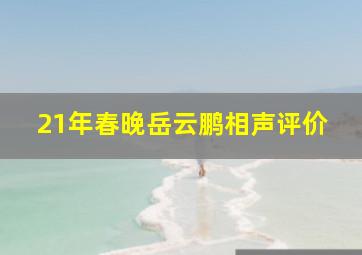 21年春晚岳云鹏相声评价